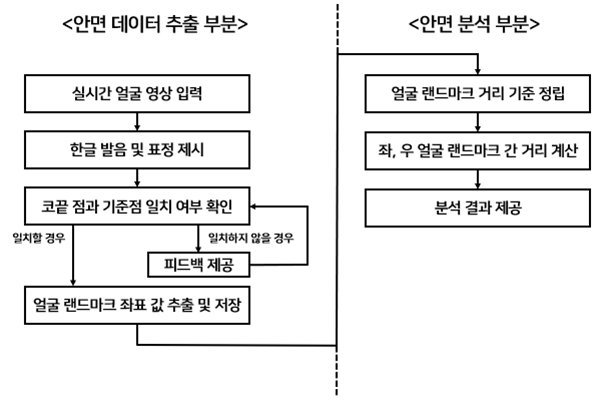 <안면 데이터 추출 부분>

실시간 얼굴 영상 입력

한글 발음 및 표정 제시

코끝 점과 기준점 일치 여부 확인

일치할 경우

일치하지 않을 경우

피드백 제공

얼굴 랜드마크 좌표 값 추출 및 저장

<안면 분석 부분>

얼굴 랜드마크 거리 기준 정립

좌, 우 얼굴 랜드마크 간 거리 계산

분석 결과 제공